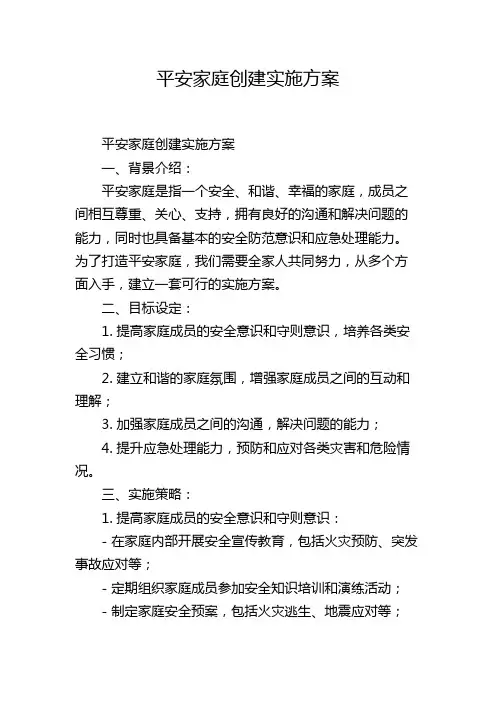 平安家庭创建实施方案

平安家庭创建实施方案

一、背景介绍：

平安家庭是指一个安全、和谐、幸福的家庭，成员之间相互尊重、关心、支持，拥有良好的沟通和解决问题的能力，同时也具备基本的安全防范意识和应急处理能力。为了打造平安家庭，我们需要全家人共同努力，从多个方面入手，建立一套可行的实施方案。

二、目标设定：

1. 提高家庭成员的安全意识和守则意识，培养各类安全习惯；

2. 建立和谐的家庭氛围，增强家庭成员之间的互动和理解；

3. 加强家庭成员之间的沟通，解决问题的能力；

4. 提升应急处理能力，预防和应对各类灾害和危险情况。

三、实施策略：

1. 提高家庭成员的安全意识和守则意识：

- 在家庭内部开展安全宣传教育，包括火灾预防、突发事故应对等；

- 定期组织家庭成员参加安全知识培训和演练活动；

- 制定家庭安全预案，包括火灾逃生、地震应对等；